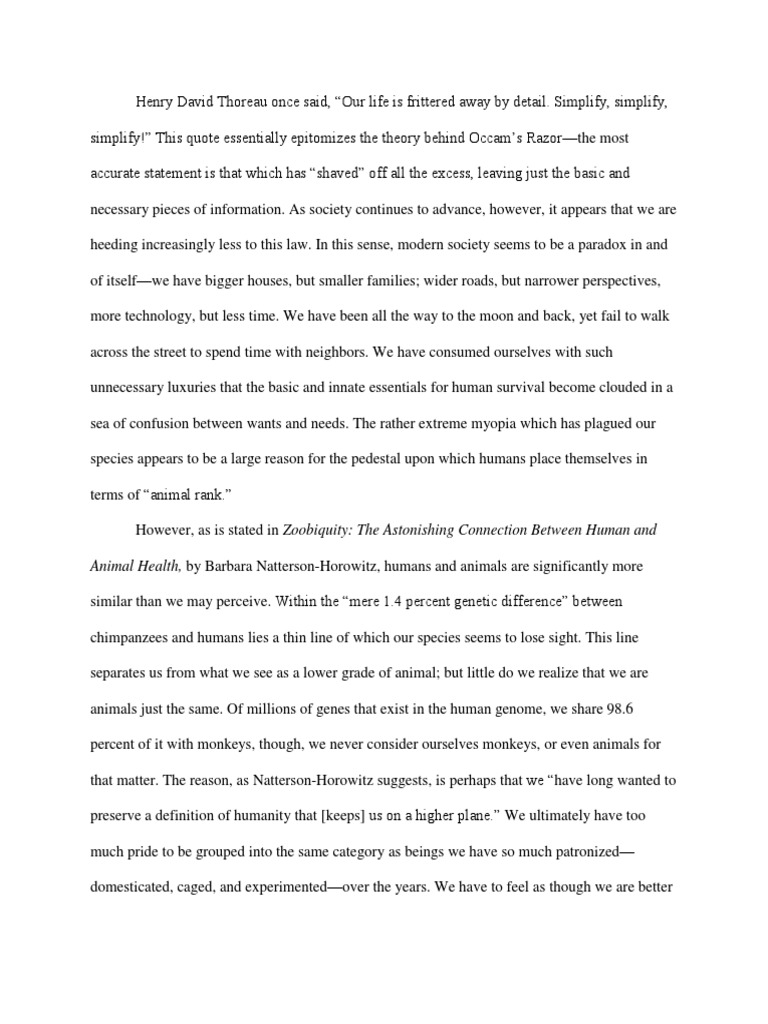 Henry David Thoreau once said, “Our life is frittered away by detail. Simplify, simplify, simplify!” This quote essentially epitomizes the theory behind Occam’s Razor—the most accurate statement is that which has “shaved” off all the excess, leaving just the basic and necessary pieces of information. As society continues to advance, however, it appears that we are heeding increasingly less to this law. In this sense, modern society seems to be a paradox in and of itself—we have bigger houses, but smaller families; wider roads, but narrower perspectives, more technology, but less time. We have been all the way to the moon and back, yet fail to walk across the street to spend time with neighbors. We have consumed ourselves with such unnecessary luxuries that the basic and innate essentials for human survival become clouded in a sea of confusion between wants and needs. The rather extreme myopia which has plagued our species appears to be a large reason for the pedestal upon which humans place themselves in terms of “animal rank.”

However, as is stated in Zoobiquity: The Astonishing Connection Between Human and Animal Health, by Barbara Natterson-Horowitz, humans and animals are significantly more similar than we may perceive. Within the “mere 1.4 percent genetic difference” between chimpanzees and humans lies a thin line of which our species seems to lose sight. This line separates us from what we see as a lower grade of animal; but little do we realize that we are animals just the same. Of millions of genes that exist in the human genome, we share 98.6 percent of it with monkeys, though, we never consider ourselves monkeys, or even animals for that matter. The reason, as Natterson-Horowitz suggests, is perhaps that we “have long wanted to preserve a definition of humanity that [keeps] us on a higher plane.” We ultimately have too much pride to be grouped into the same category as beings we have so much patronized—domesticated, caged, and experimented—over the years. We have to feel as though we are better